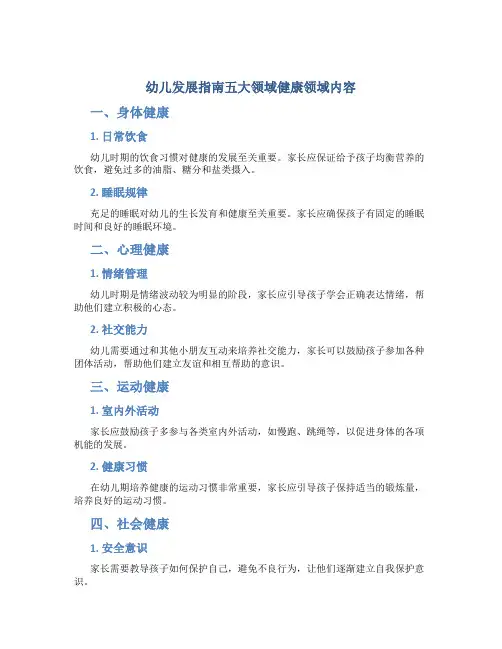 幼儿发展指南五大领域健康领域内容

一、身体健康

1.日常饮食

幼儿时期的饮食习惯对健康的发展至关重要。家长应保证给予孩子均衡营养的饮食，避免过多的油脂、糖分和盐类摄入。

2.睡眠规律

充足的睡眠对幼儿的生长发育和健康至关重要。家长应确保孩子有固定的睡眠时间和良好的睡眠环境。

二、心理健康

1.情绪管理

幼儿时期是情绪波动较为明显的阶段，家长应引导孩子学会正确表达情绪，帮助他们建立积极的心态。

2.社交能力

幼儿需要通过和其他小朋友互动来培养社交能力，家长可以鼓励孩子参加各种团体活动，帮助他们建立友谊和相互帮助的意识。

三、运动健康

1.室内外活动

家长应鼓励孩子多参与各类室内外活动，如慢跑、跳绳等，以促进身体的各项机能的发展。

2.健康习惯

在幼儿期培养健康的运动习惯非常重要，家长应引导孩子保持适当的锻炼量，培养良好的运动习惯。

四、社会健康

1.安全意识

家长需要教导孩子如何保护自己，避免不良行为，让他们逐渐建立自我保护意识。